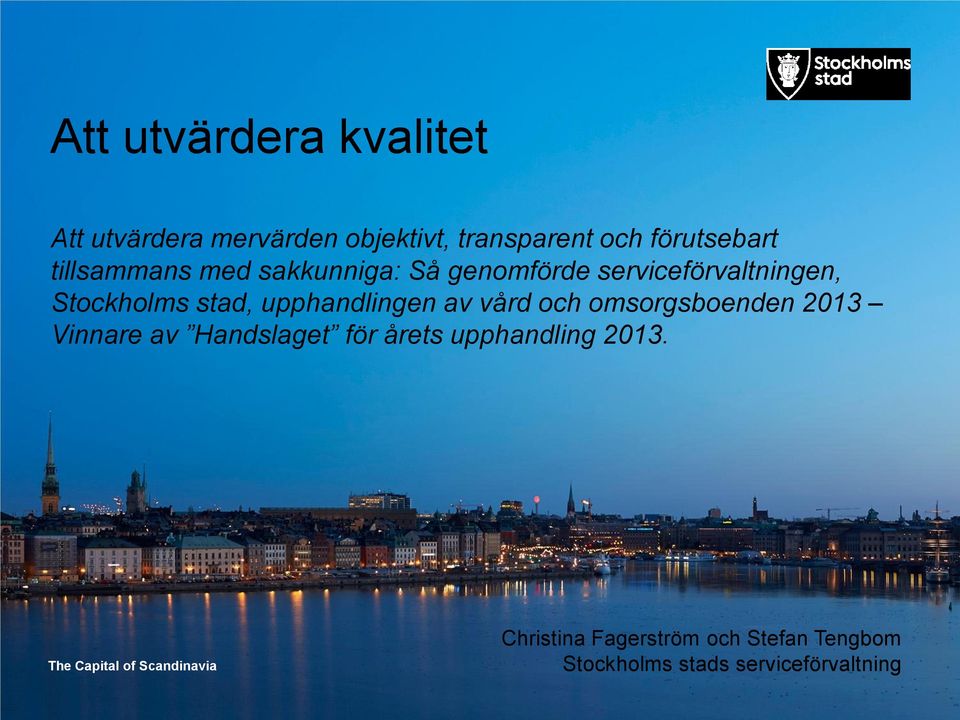 Stockholms stad

Att utvärdera kvalitet

Att utvärdera mervärden objektivt, transparent och förutsebart tillsammans med sakkunniga: Så genomförde serviceförvaltningen, Stockholms stad, upphandlingen av vård och omsorgsboenden 2013 – Vinnare av ”Handslaget” för årets upphandling 2013.

The Capital of Scandinavia

Christina Fagerström och Stefan Tengbom
Stockholms stads serviceförvaltning